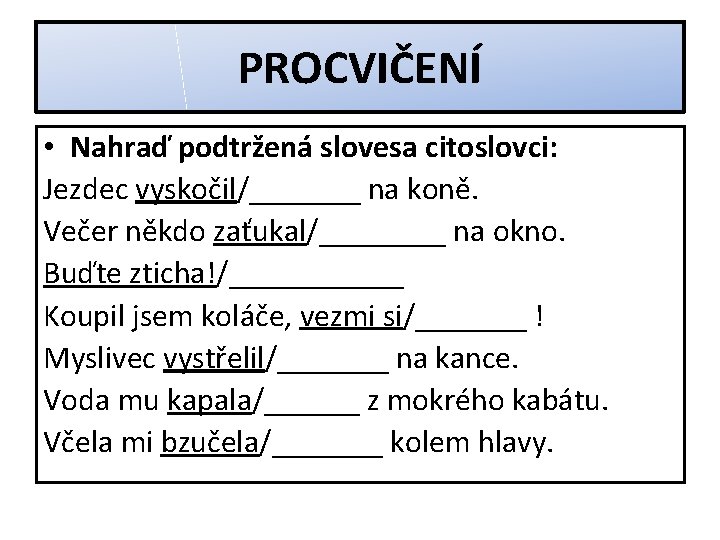 PROCVIČENÍ

• Nahraď podtržená slovesa citoslovci:
Jezdec vyskočil/_______ na koně.
Večer někdo zaťukal/________ na okno.
Buďte zticha!/___________
Koupil jsem koláče, vezmi si/_______ !
Myslivec vystřelil/_______ na kance.
Voda mu kapala/______ z mokrého kabátu.
Včela mi bzučela/_______ kolem hlavy.